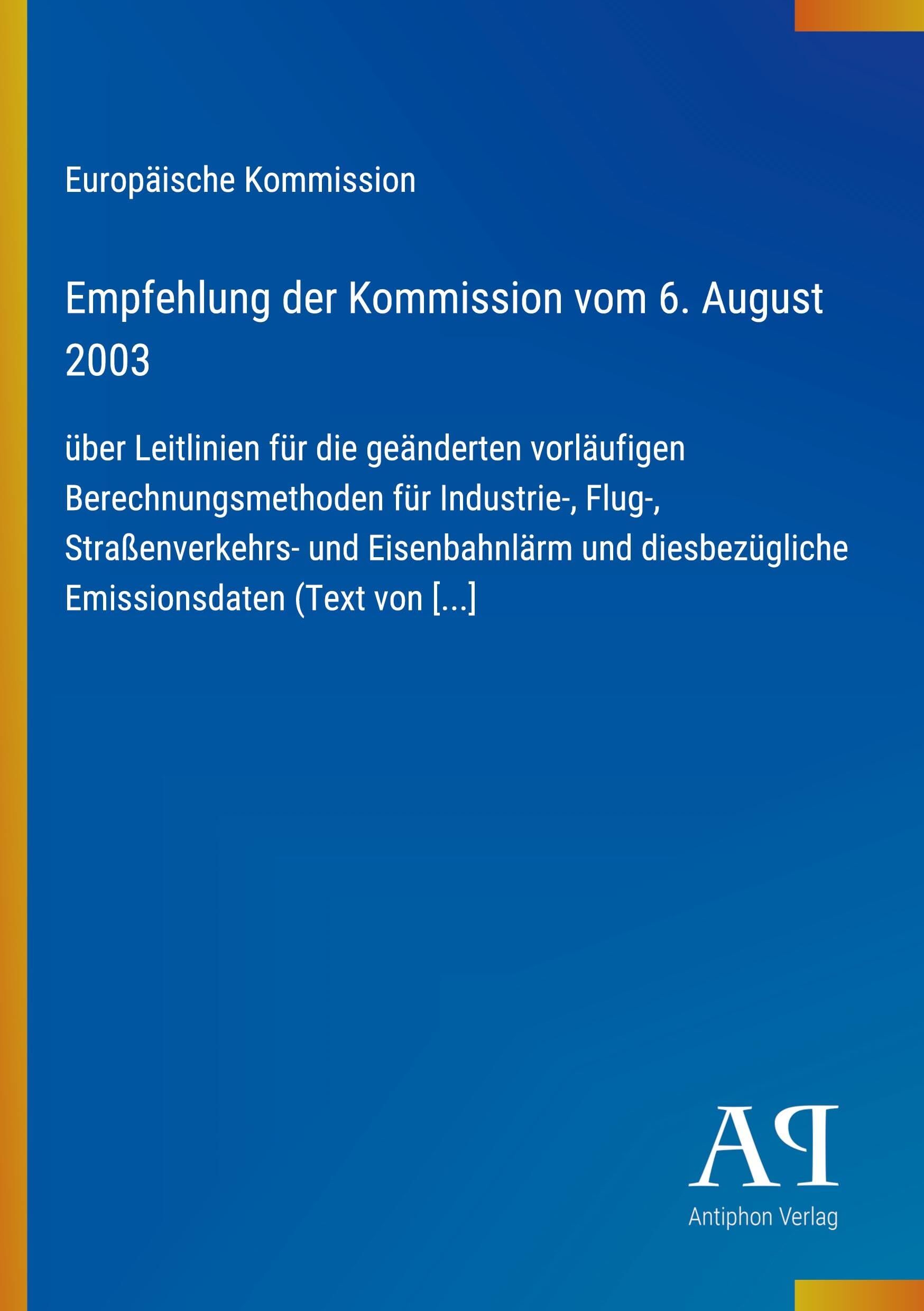 Europäische Kommission

Empfehlung der Kommission vom 6. August 2003

über Leitlinien für die geänderten vorläufigen Berechnungsmethoden für Industrie-, Flug-, Straßenverkehrs- und Eisenbahnlärm und diesbezügliche Emissionsdaten (Text von [...]

AP

Antiphon Verlag